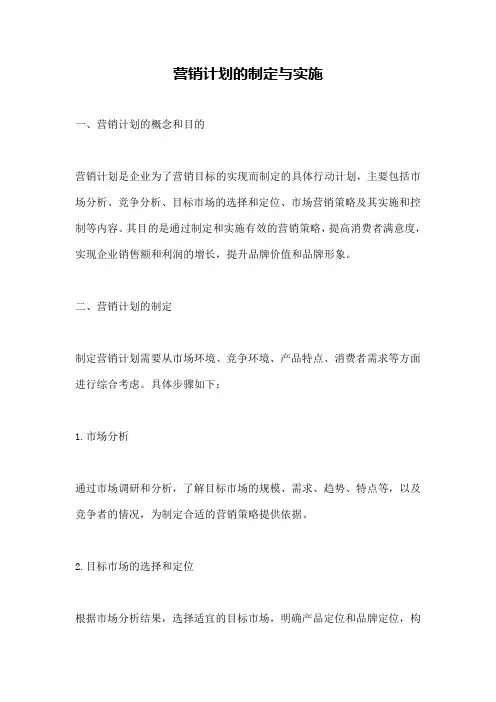 营销计划的制定与实施

一、营销计划的概念和目的

营销计划是企业为了营销目标的实现而制定的具体行动计划，主要包括市场分析、竞争分析、目标市场的选择和定位、市场营销策略及其实施和控制等内容。其目的是通过制定和实施有效的营销策略，提高消费者满意度，实现企业销售额和利润的增长，提升品牌价值和品牌形象。

二、营销计划的制定

制定营销计划需要从市场环境、竞争环境、产品特点、消费者需求等方面进行综合考虑。具体步骤如下：

1. 市场分析

通过市场调研和分析，了解目标市场的规模、需求、趋势、特点等，以及竞争者的情况，为制定合适的营销策略提供依据。

2. 目标市场的选择和定位

根据市场分析结果，选择适宜的目标市场，明确产品定位和品牌定位，构